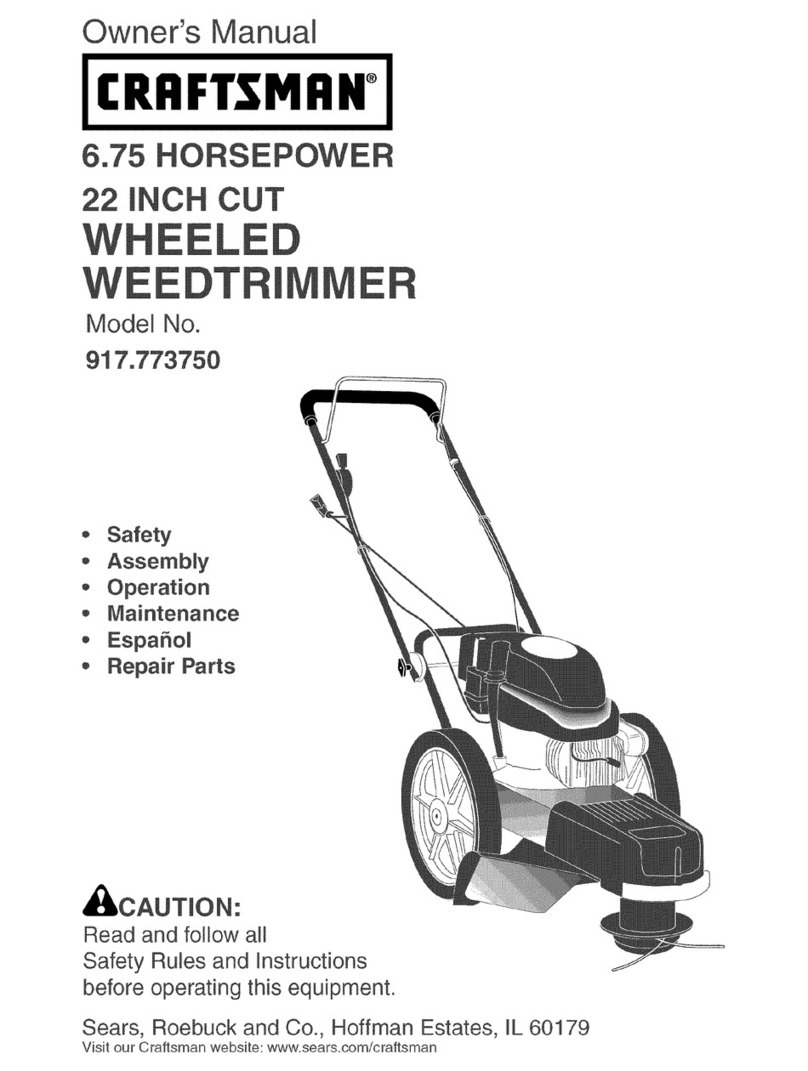 Owner's Manual

CRAFTSMAN®

6.75 HORSEPOWER
22 INCH CUT
WHEELED
WEEDTRIMMER

Model No.
917.773750

• Safety
• Assembly
• Operation
• Maintenance
• Español
• Repair Parts

CAUTION:
Read and follow all Safety Rules and Instructions before operating this equipment.

Sears, Roebuck and Co., Hoffman Estates, IL 60179
Visit our Craftsman website: www.sears.com/craftsman